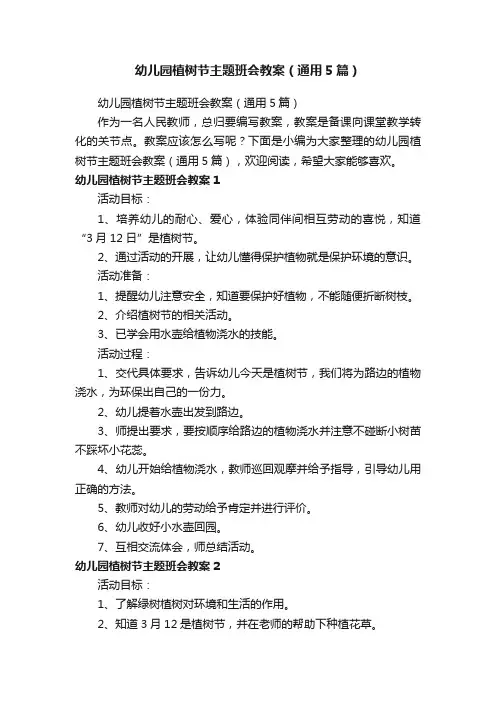 幼儿园植树节主题班会教案（通用5篇）

幼儿园植树节主题班会教案（通用5篇）

作为一名人民教师，总归要编写教案，教案是备课向课堂教学转化的关节点。教案应该怎么写呢？下面是小编为大家整理的幼儿园植树节主题班会教案（通用5篇），欢迎阅读，希望大家能够喜欢。

幼儿园植树节主题班会教案1

活动目标：

1、培养幼儿的耐心、爱心，体验同伴间相互劳动的喜悦，知道“3月12日”是植树节。

2、通过活动的开展，让幼儿懂得保护植物就是保护环境的意识。

活动准备：

1、提醒幼儿注意安全，知道要保护好植物，不能随便折断树枝。

2、介绍植树节的相关活动。

3、已学会用水壶给植物浇水的技能。

活动过程：

1、交代具体要求，告诉幼儿今天是植树节，我们将为路边的植物浇水，为环保出自己的一份力。

2、幼儿提着水壶出发到路边。

3、师提出要求，要按顺序给路边的植物浇水并注意不碰断小树苗不踩坏小花蕊。

4、幼儿开始给植物浇水，教师巡回观摩并给予指导，引导幼儿用正确的方法。

5、教师对幼儿的劳动给予肯定并进行评价。

6、幼儿收好小水壶回园。

7、互相交流体会，师总结活动。

幼儿园植树节主题班会教案2

活动目标：

1、了解绿树植树对环境和生活的作用。

2、知道3月12是植树节，并在老师的帮助下种植花草。